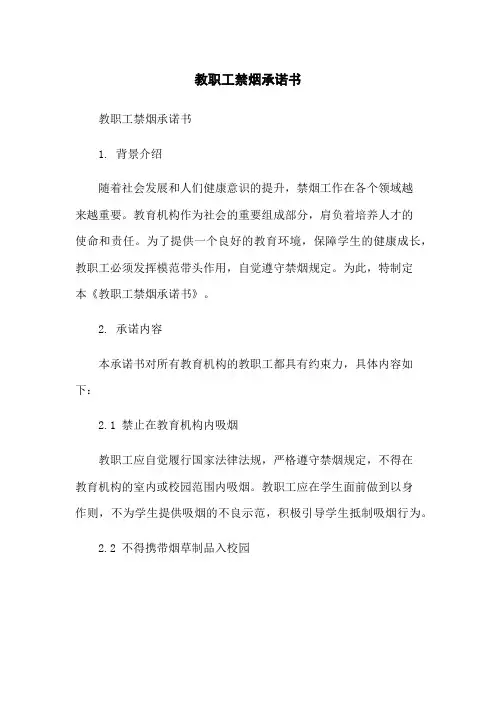 教职工禁烟承诺书

教职工禁烟承诺书

1. 背景介绍

随着社会发展和人们健康意识的提升，禁烟工作在各个领域越来越重要。教育机构作为社会的重要组成部分，肩负着培养人才的使命和责任。为了提供一个良好的教育环境，保障学生的健康成长，教职工必须发挥模范带头作用，自觉遵守禁烟规定。为此，特制定本《教职工禁烟承诺书》。

2. 承诺内容

本承诺书对所有教育机构的教职工都具有约束力，具体内容如下：

2.1 禁止在教育机构内吸烟

教职工应自觉履行国家法律法规，严格遵守禁烟规定，不得在教育机构的室内或校园范围内吸烟。教职工应在学生面前做到以身作则，不为学生提供吸烟的不良示范，积极引导学生抵制吸烟行为。

2.2 不得携带烟草制品入校园